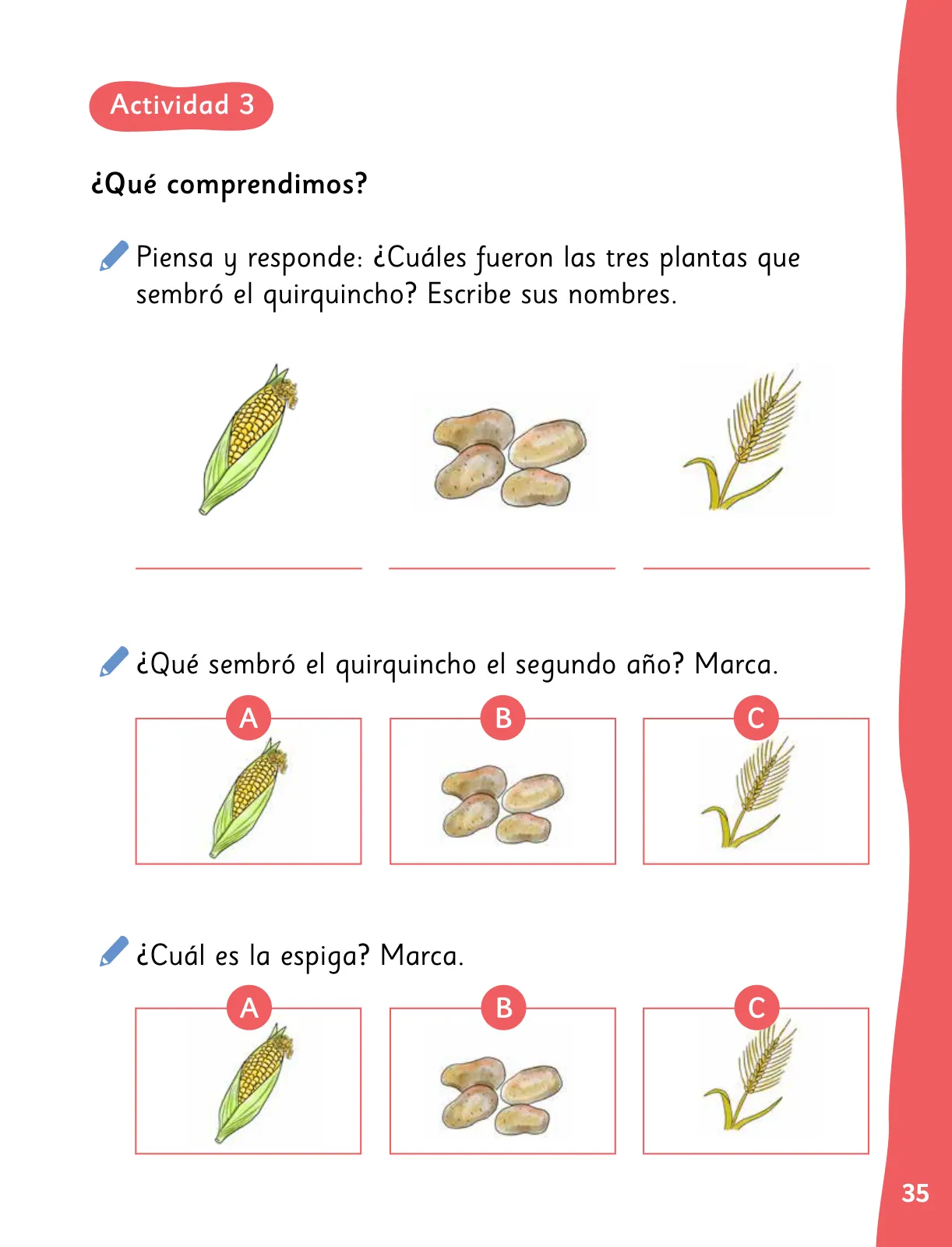 Actividad 3

¿Qué comprendimos?

Piensa y responde: ¿Cuáles fueron las tres plantas que sembró el quirquincho? Escribe sus nombres.

¿Qué sembró el quirquincho el segundo año? Marca.

A

B

C

¿Cuál es la espiga? Marca.

A

B

C

35